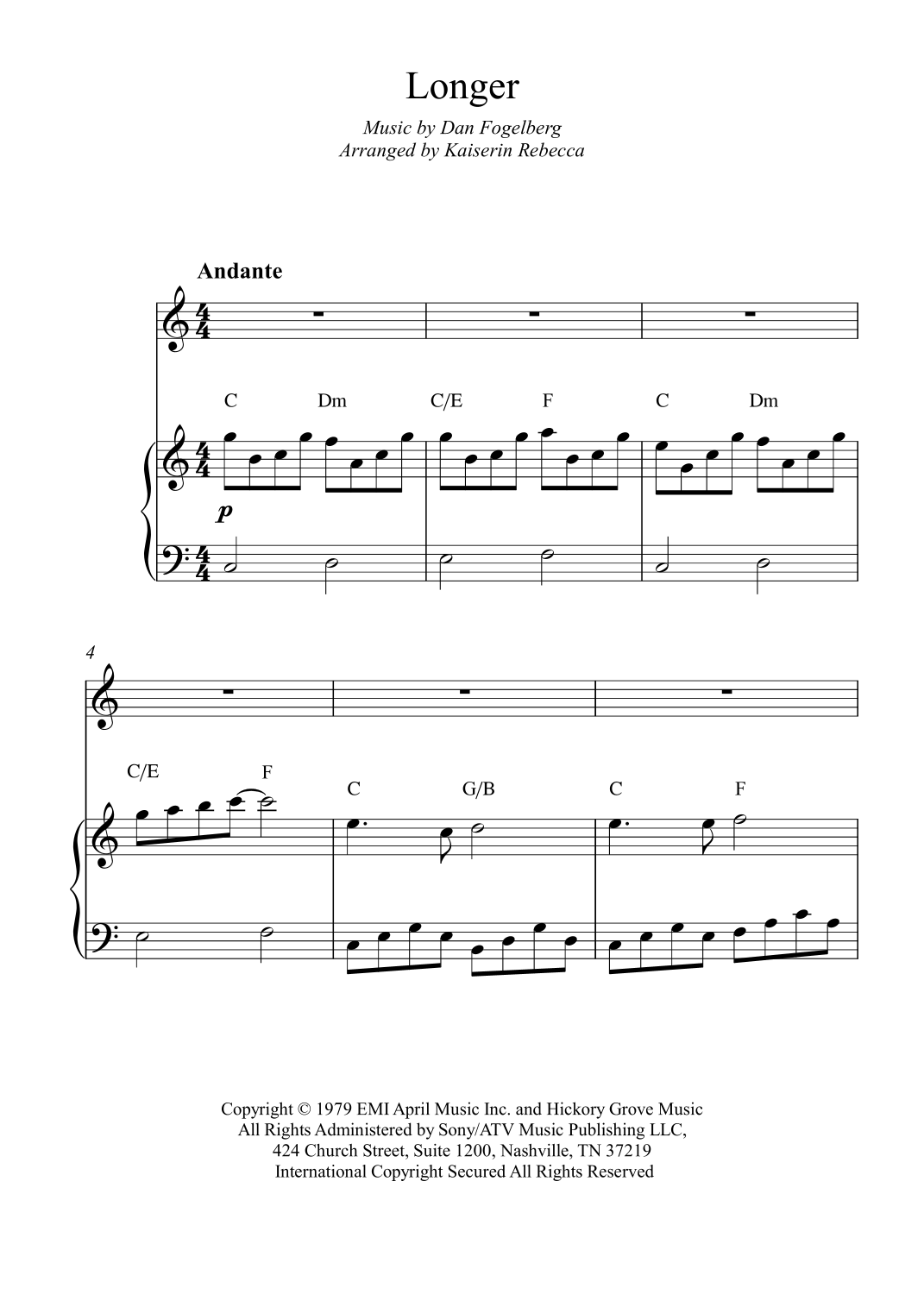 Longer

Music by Dan Fogelberg
Arranged by Kaiserin Rebecca

Andante

C Dm C/E F C Dm

p

4

C/E F C G/B C F

Copyright © 1979 EMI April Music Inc. and Hickory Grove Music
All Rights Administered by Sony/ATV Music Publishing LLC,
424 Church Street, Suite 1200, Nashville, TN 37219
International Copyright Secured All Rights Reserved